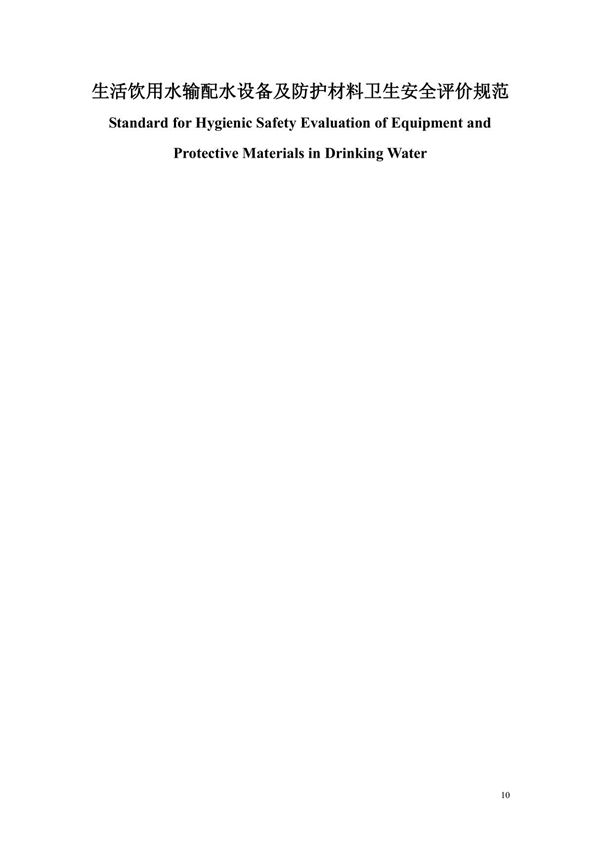 生活饮用水输配水设备及防护材料卫生安全评价规范

Standard for Hygienic Safety Evaluation of Equipment and Protective Materials in Drinking Water

10